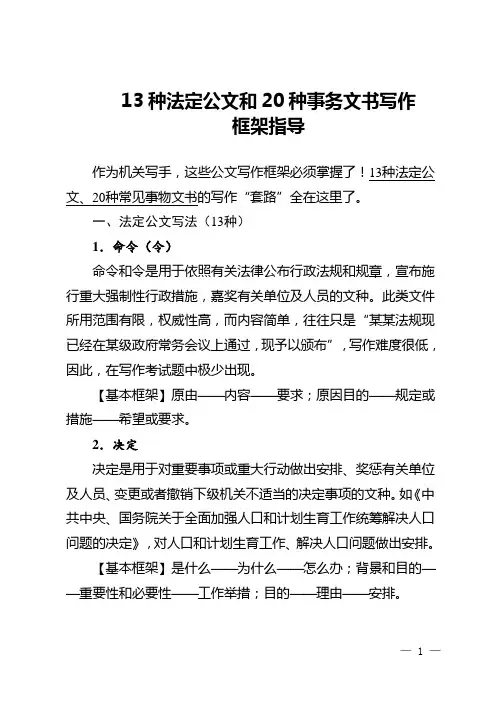 13 种法定公文和 20 种事务文书写作框架指导

作为机关写手，这些公文写作框架必须掌握了！13种法定公文、20种常见事物文书的写作“套路”全在这里了。

一、法定公文写法（13种）

1．命令（令）

命令和令是用于依照有关法律公布行政法规和规章，宣布施行重大强制性行政措施，嘉奖有关单位及人员的文种。此类文件所用范围有限，权威性高，而内容简单，往往只是“某某法规现已经在某级政府常务会议上通过，现予以颁布”，写作难度很低，因此，在写作考试题中极少出现。

【基本框架】原由——内容——要求；原因目的——规定或措施——希望或要求。

2．决定

决定是用于对重要事项或重大行动做出安排、奖惩有关单位及人员、变更或者撤销下级机关不适当的决定事项的文种。如《中共中央、国务院关于全面加强人口和计划生育工作统筹解决人口问题的决定》，对人口和计划生育工作、解决人口问题做出安排。

【基本框架】是什么——为什么——怎么办；背景和目的——重要性和必要性——工作举措；目的——理由——安排。

— 1 —